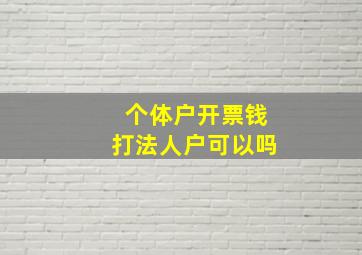 个体户开票钱
打法人户可以吗